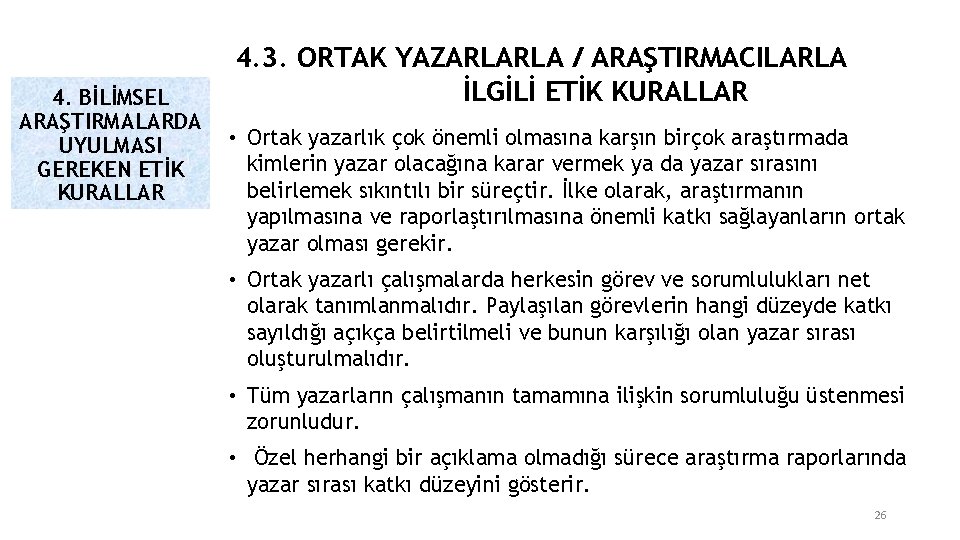 4. BİLİMSEL ARAŞTIRMALARDA UYULMASI GEREKEN ETİK KURALLAR

4.3. ORTAK YAZARLARLA / ARAŞTIRMACILARLA İLGİLİ ETİK KURALLAR

• Ortak yazarlık çok önemli olmasına karşın birçok araştırmada kimlerin yazar olacağına karar vermek ya da yazar sırasını belirlemek sıkıntılı bir süreçtir. İlke olarak, araştırmanın yapılmasına ve raporlaştırılmasına önemli katkı sağlayanların ortak yazar olması gerekir.

• Ortak yazarlı çalışmalarda herkesin görev ve sorumlulukları net olarak tanımlanmalıdır. Paylaşılan görevlerin hangi düzeyde katkı sayıldığı açıkça belirtilmeli ve bunun karşılığı olan yazar sırası oluşturulmalıdır.

• Tüm yazarların çalışmanın tamamına ilişkin sorumluluğu üstenmesi zorunludur.

• Özel herhangi bir açıklama olmadığı sürece araştırma raporlarında yazar sırası katkı düzeyini gösterir.

26